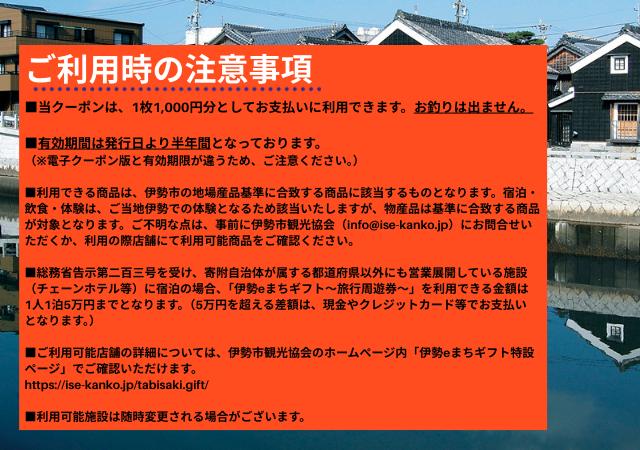 ご利用時の注意事項

■当クーポンは、1枚1,000円分としてお支払いに利用できます。お釣りは出ません。

■有効期間は発行日より半年間となっております。
（※電子クーポン版と有効期限が違うため、ご注意ください。）

■利用できる商品は、伊勢市の地場産品基準に合致する商品に該当するものとなります。宿泊・飲食・体験は、ご当地伊勢での体験となるため該当いたしますが、物産品は基準に合致する商品が対象となります。ご不明な点は、事前に伊勢市観光協会（info@ise-kanko.jp）にお問合せいただくか、利用の際店舗にて利用可能商品をご確認ください。

■総務省告示第二百三号を受け、寄附自治体が属する都道府県以外にも営業展開している施設（チェーンホテル等）に宿泊の場合、「伊勢eまちギフト～旅行周遊券～」を利用できる金額は1人1泊5万円までとなります。（5万円を超える差額は、現金やクレジットカード等でお支払いとなります。）

■ご利用可能店舗の詳細については、伊勢市観光協会のホームページ内「伊勢eまちギフト特設ページ」でご確認いただけます。
https://ise-kanko.jp/tabisaki.gift/

■利用可能施設は随時変更される場合がございます。